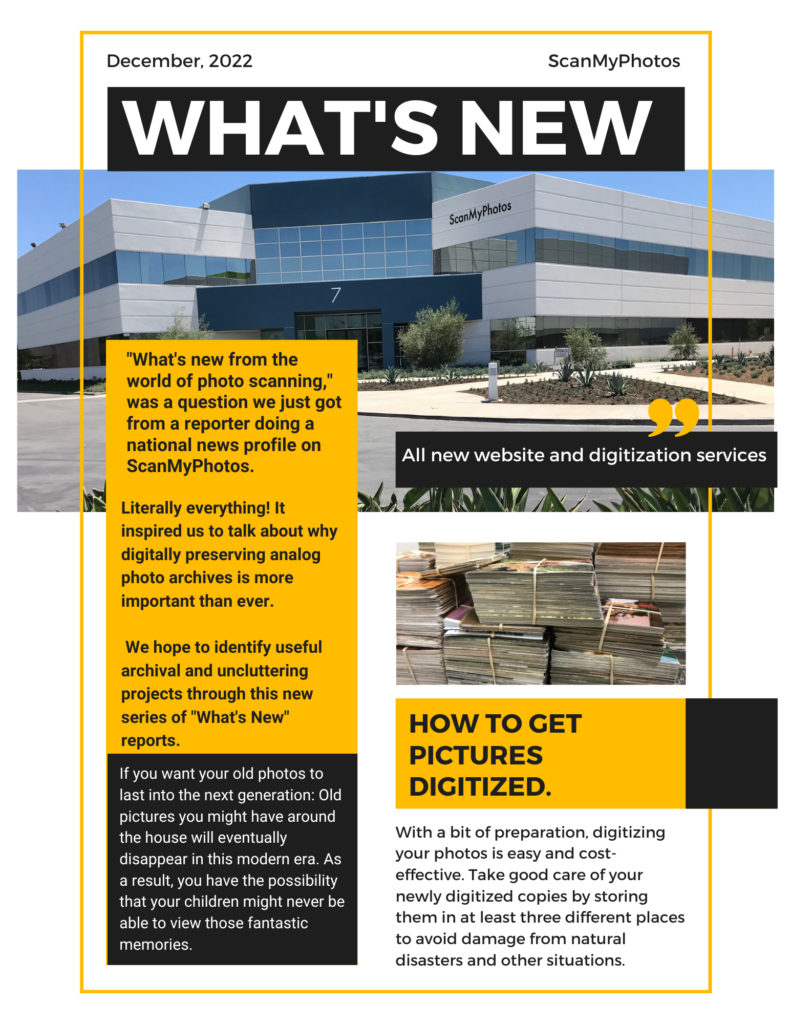 December, 2022

ScanMyPhotos

WHAT'S NEW

ScanMyPhotos

7

"What's new from the world of photo scanning," was a question we just got from a reporter doing a national news profile on ScanMyPhotos.

Literally everything! It inspired us to talk about why digitally preserving analog photo archives is more important than ever.

We hope to identify useful archival and uncluttering projects through this new series of "What's New" reports.

If you want your old photos to last into the next generation: Old pictures you might have around the house will eventually disappear in this modern era. As a result, you have the possibility that your children might never be able to view those fantastic memories.

All new website and digitization services

HOW TO GET PICTURES DIGITIZED.

With a bit of preparation, digitizing your photos is easy and cost-effective. Take good care of your newly digitized copies by storing them in at least three different places to avoid damage from natural disasters and other situations.